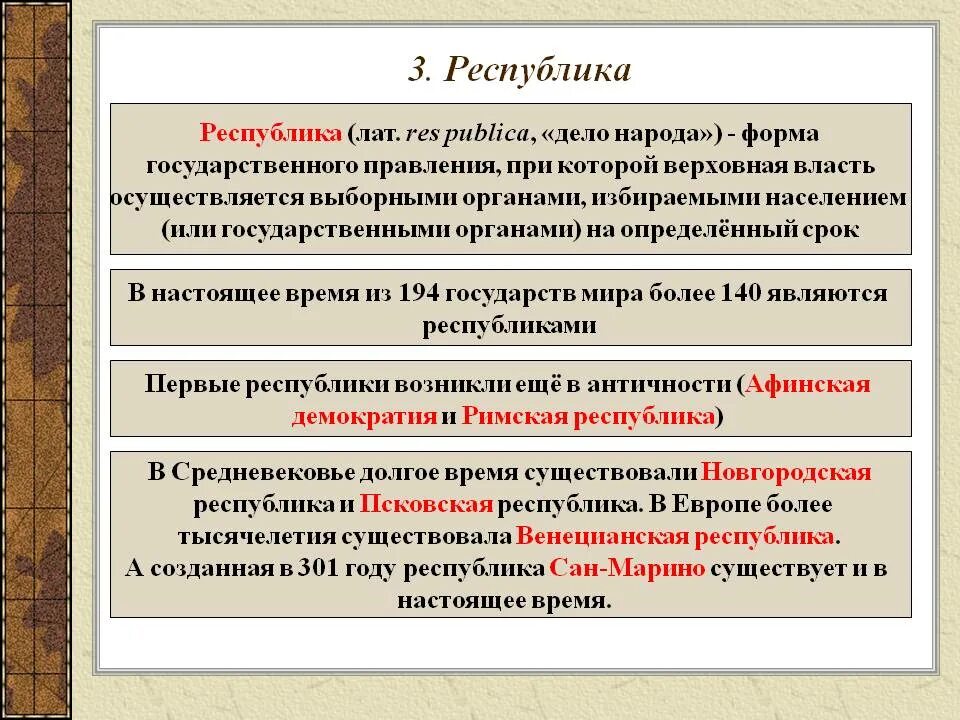 3. Республика

Республика (лат. res publica, «дело народа») - форма государственного правления, при которой верховная власть осуществляется выборными органами, избираемыми населением (или государственными органами) на определённый срок

В настоящее время из 194 государств мира более 140 являются республиками

Первые республики возникли ещё в античности (Афинская демократия и Римская республика)

В Средневековье долгое время существовали Новгородская республика и Псковская республика. В Европе более тысячелетия существовала Венецианская республика. А созданная в 301 году республика Сан-Марино существует и в настоящее время.